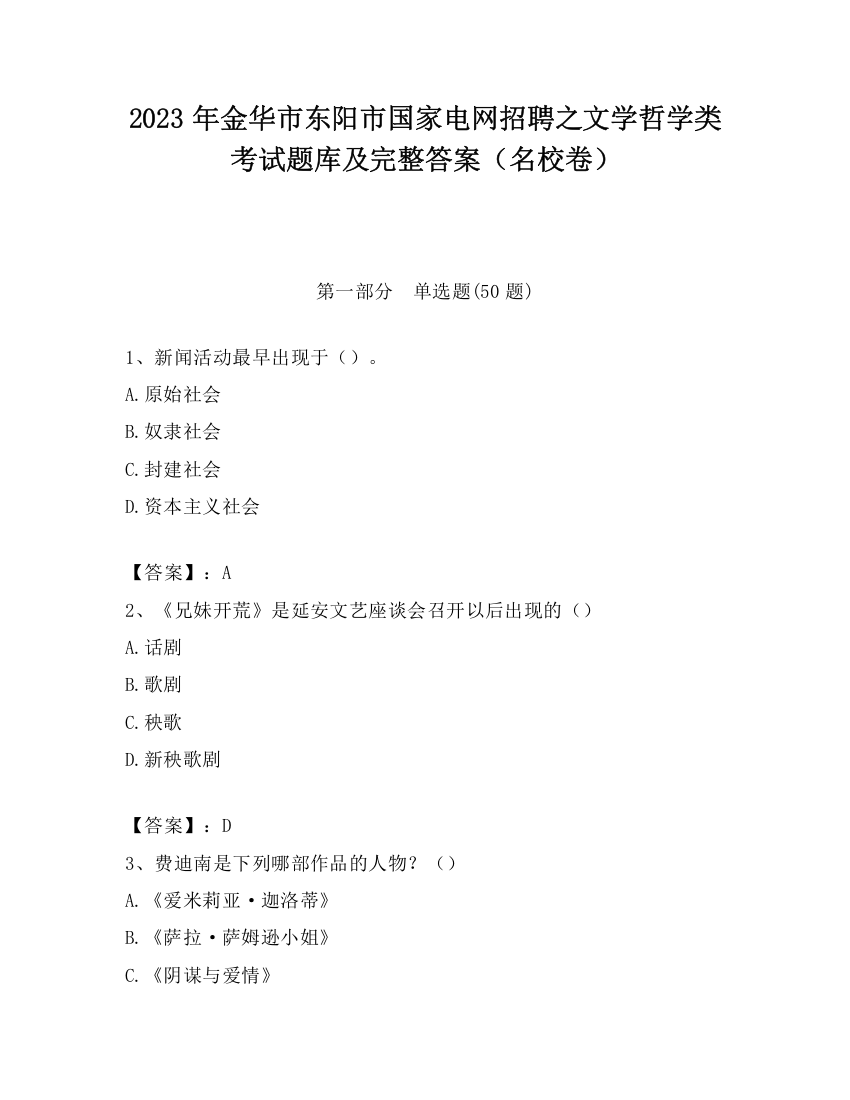 2023 年金华市东阳市国家电网招聘之文学哲学类考试题库及完整答案（名校卷）

第一部分　单选题(50 题)

1、新闻活动最早出现于（）。

A.原始社会

B.奴隶社会

C.封建社会

D.资本主义社会

【答案】：A

2、《兄妹开荒》是延安文艺座谈会召开以后出现的（）

A.话剧

B.歌剧

C.秧歌

D.新秧歌剧

【答案】：D

3、费迪南是下列哪部作品的人物？（）

A.《爱米莉亚·迦洛蒂》

B.《萨拉·萨姆逊小姐》

C.《阴谋与爱情》